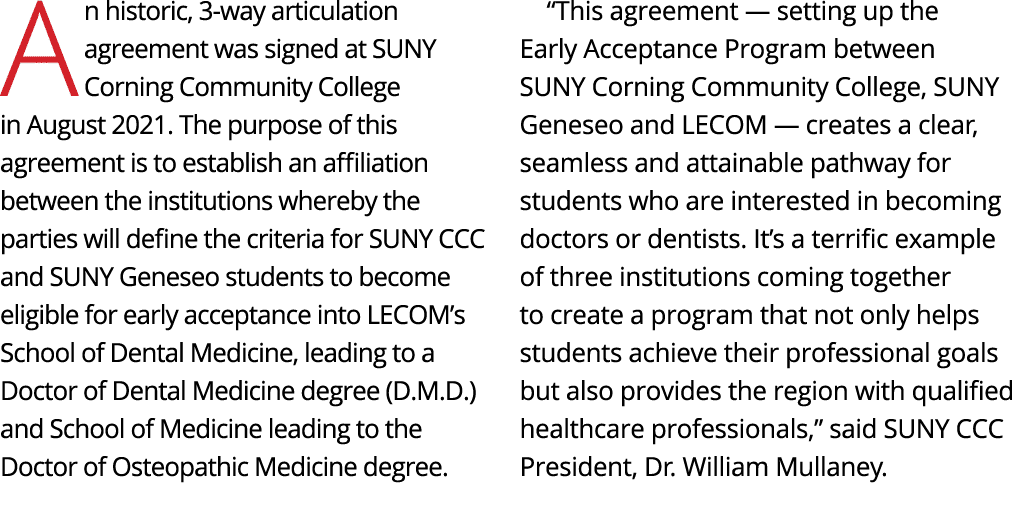 An historic, 3-way articulation agreement was signed at SUNY Corning Community College in August 2021. The purpose of this agreement is to establish an affiliation between the institutions whereby the parties will define the criteria for SUNY CCC and SUNY Geneseo students to become eligible for early acceptance into LECOM’s School of Dental Medicine, leading to a Doctor of Dental Medicine degree (D.M.D.) and School of Medicine leading to the Doctor of Osteopathic Medicine degree.

“This agreement — setting up the Early Acceptance Program between SUNY Corning Community College, SUNY Geneseo and LECOM — creates a clear, seamless and attainable pathway for students who are interested in becoming doctors or dentists. It’s a terrific example of three institutions coming together to create a program that not only helps students achieve their professional goals but also provides the region with qualified healthcare professionals,” said SUNY CCC President, Dr. William Mullaney.